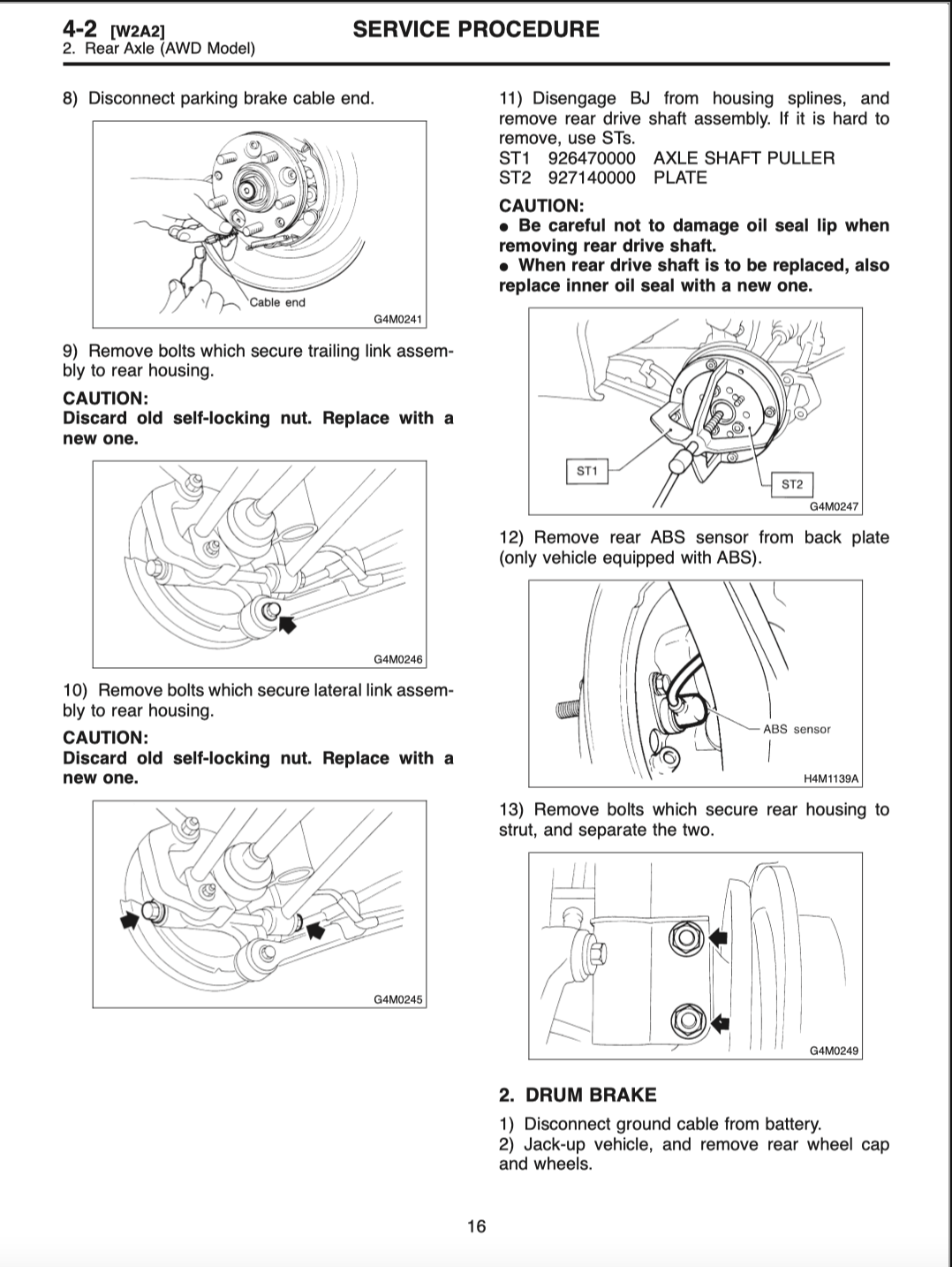 4-2 [W2A2]
2. Rear Axle (AWD Model)

SERVICE PROCEDURE

8) Disconnect parking brake cable end.

Cable end

G4M0241

9) Remove bolts which secure trailing link assembly to rear housing.

CAUTION:
Discard old self-locking nut. Replace with a new one.

G4M0246

10) Remove bolts which secure lateral link assembly to rear housing.

CAUTION:
Discard old self-locking nut. Replace with a new one.

G4M0245

11) Disengage BJ from housing splines, and remove rear drive shaft assembly. If it is hard to remove, use STs.
ST1 926470000 AXLE SHAFT PULLER
ST2 927140000 PLATE

CAUTION:
• Be careful not to damage oil seal lip when removing rear drive shaft.
• When rear drive shaft is to be replaced, also replace inner oil seal with a new one.

ST1
ST2
G4M0247

12) Remove rear ABS sensor from back plate (only vehicle equipped with ABS).

ABS sensor

H4M1139A

13) Remove bolts which secure rear housing to strut, and separate the two.

G4M0249

2. DRUM BRAKE

1) Disconnect ground cable from battery.
2) Jack-up vehicle, and remove rear wheel cap and wheels.

16